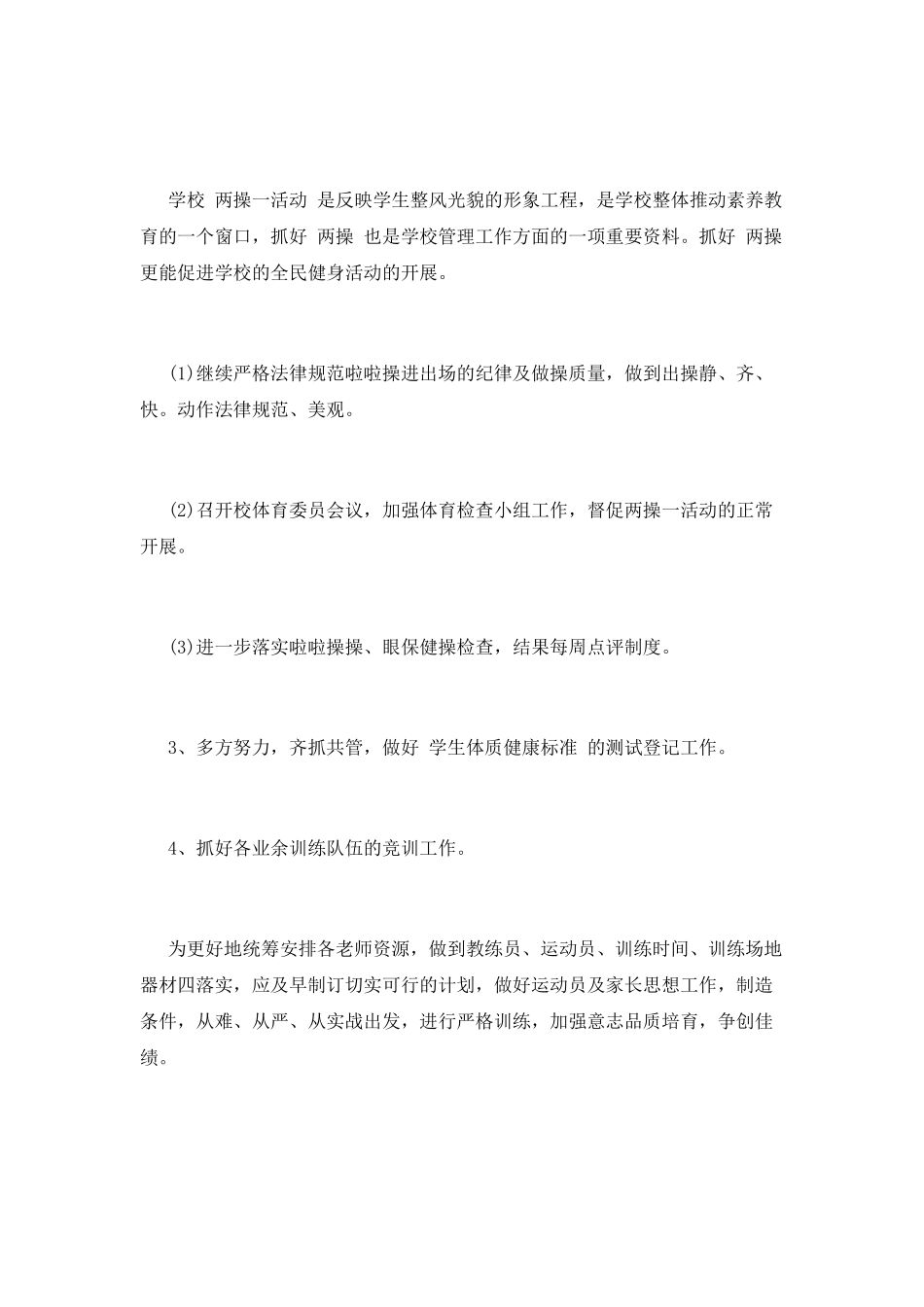 学校 两操一活动 是反映学生整风光貌的形象工程，是学校整体推动素养教育的一个窗口，抓好 两操 也是学校管理工作方面的一项重要资料。抓好 两操 更能促进学校的全民健身活动的开展。

(1)继续严格法律规范啦啦操进出场的纪律及做操质量，做到出操静、齐、快。动作法律规范、美观。

(2)召开校体育委员会议，加强体育检查小组工作，督促两操一活动的正常开展。

(3)进一步落实啦啦操操、眼保健操检查，结果每周点评制度。

3、多方努力，齐抓共管，做好 学生体质健康标准 的测试登记工作。

4、抓好各业余训练队伍的竞训工作。

为更好地统筹安排各老师资源，做到教练员、运动员、训练时间、训练场地器材四落实，应及早制订切实可行的计划，做好运动员及家长思想工作，制造条件，从难、从严、从实战出发，进行严格训练，加强意志品质培育，争创佳绩。